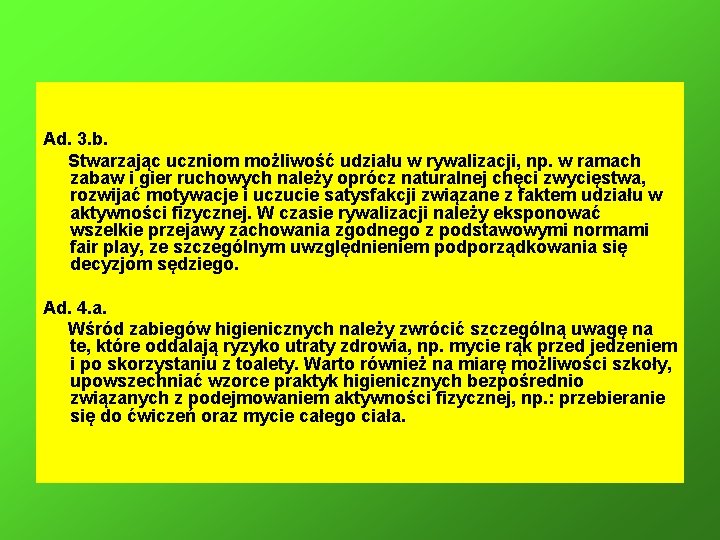 Ad. 3.b.

Stwarzając uczniom możliwość udziału w rywalizacji, np. w ramach zabaw i gier ruchowych należy oprócz naturalnej chęci zwycięstwa, rozwijać motywacje i uczucie satysfakcji związane z faktem udziału w aktywności fizycznej. W czasie rywalizacji należy eksponować wszelkie przejawy zachowania zgodnego z podstawowymi normami fair play, ze szczególnym uwzględnieniem podporządkowania się decyzjom sędziego.

Ad. 4.a.

Wśród zabiegów higienicznych należy zwrócić szczególną uwagę na te, które oddalają ryzyko utraty zdrowia, np. mycie rąk przed jedzeniem i po skorzystaniu z toalety. Warto również na miarę możliwości szkoły, upowszechniać wzorce praktyk higienicznych bezpośrednio związanych z podejmowaniem aktywności fizycznej, np.: przebieranie się do ćwiczeń oraz mycie całego ciała.